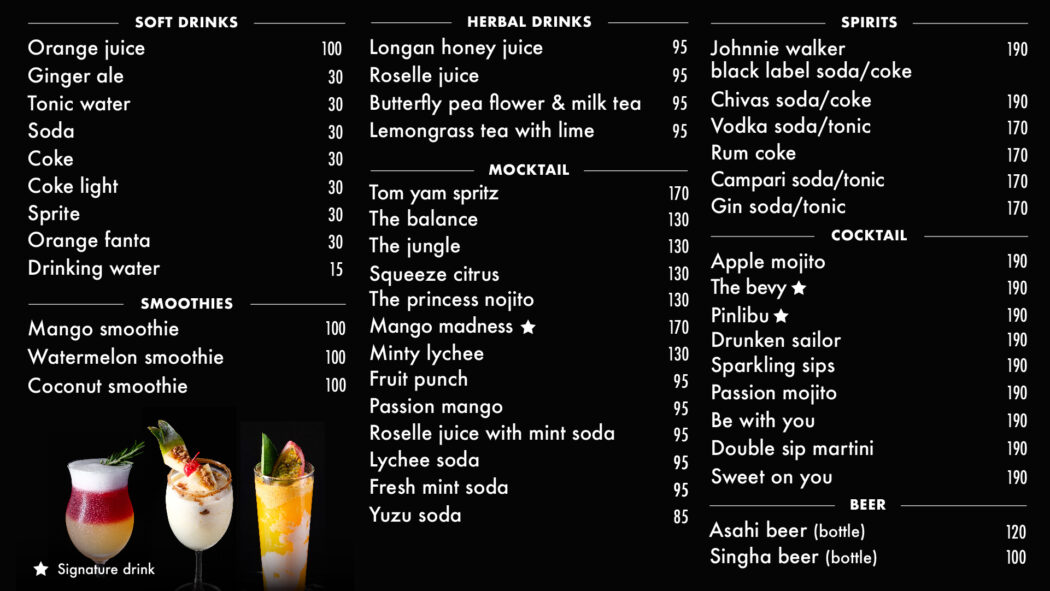 SOFT DRINKS
Orange juice 100
Ginger ale 30
Tonic water 30
Soda 30
Coke 30
Coke light 30
Sprite 30
Orange fanta 30
Drinking water 15

SMOOTHIES
Mango smoothie 100
Watermelon smoothie 100
Coconut smoothie 100

★ Signature drink

HERBAL DRINKS
Longan honey juice 95
Roselle juice 95
Butterfly pea flower & milk tea 95
Lemongrass tea with lime 95

MOCKTAIL
Tom yam spritz 170
The balance 130
The jungle 130
Squeeze citrus 130
The princess nojito 130
Mango madness ★ 170
Minty lychee 130
Fruit punch 95
Passion mango 95
Roselle juice with mint soda 95
Lychee soda 95
Fresh mint soda 95
Yuzu soda 85

SPIRITS
Johnnie walker black label soda/coke 190
Chivas soda/coke 190
Vodka soda/tonic 170
Rum coke 170
Campari soda/tonic 170
Gin soda/tonic 170

COCKTAIL
Apple mojito 190
The bevy ★ 190
Pinlibu ★ 190
Drunken sailor 190
Sparkling sips 190
Passion mojito 190
Be with you 190
Double sip martini 190
Sweet on you 190

BEER
Asahi beer (bottle) 120
Singha beer (bottle) 100